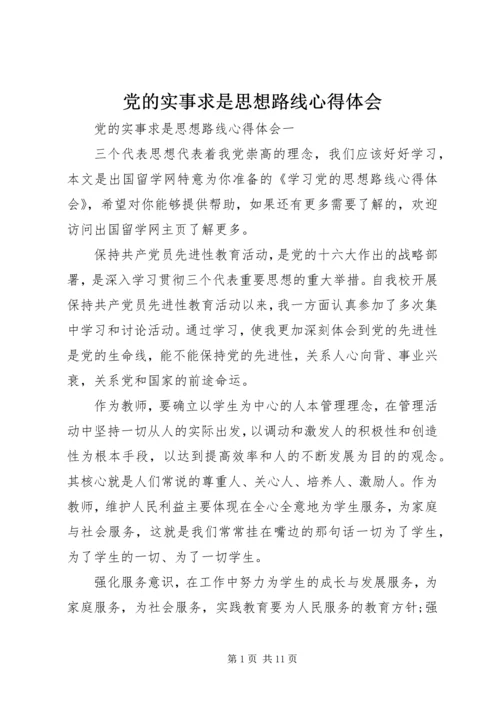 党的实事求是思想路线心得体会

党的实事求是思想路线心得体会一

三个代表思想代表着我党崇高的理念，我们应该好好学习，本文是出国留学网特意为你准备的《学习党的思想路线心得体会》，希望对你能够提供帮助，如果还有更多需要了解的，欢迎访问出国留学网主页了解更多。

保持共产党员先进性教育活动，是党的十六大作出的战略部署，是深入学习贯彻三个代表重要思想的重大举措。自我校开展保持共产党员先进性教育活动以来，我一方面认真参加了多次集中学习和讨论活动。通过学习，使我更加深刻体会到党的先进性是党的生命线，能不能保持党的先进性，关系人心向背、事业兴衰，关系党和国家的前途命运。

作为教师，要确立以学生为中心的人本管理理念，在管理活动中坚持一切从人的实际出发，以调动和激发人的积极性和创造性为根本手段，以达到提高效率和人的不断发展为目的的观念。其核心就是人们常说的尊重人、关心人、培养人、激励人。作为教师，维护人民利益主要体现在全心全意地为学生服务，为家庭与社会服务，这就是我们常常挂在嘴边的那句话一切为了学生，为了学生的一切、为了一切学生。

强化服务意识，在工作中努力为学生的成长与发展服务，为家庭服务，为社会服务，实践教育要为人民服务的教育方针;强

第 1 页 共 11 页